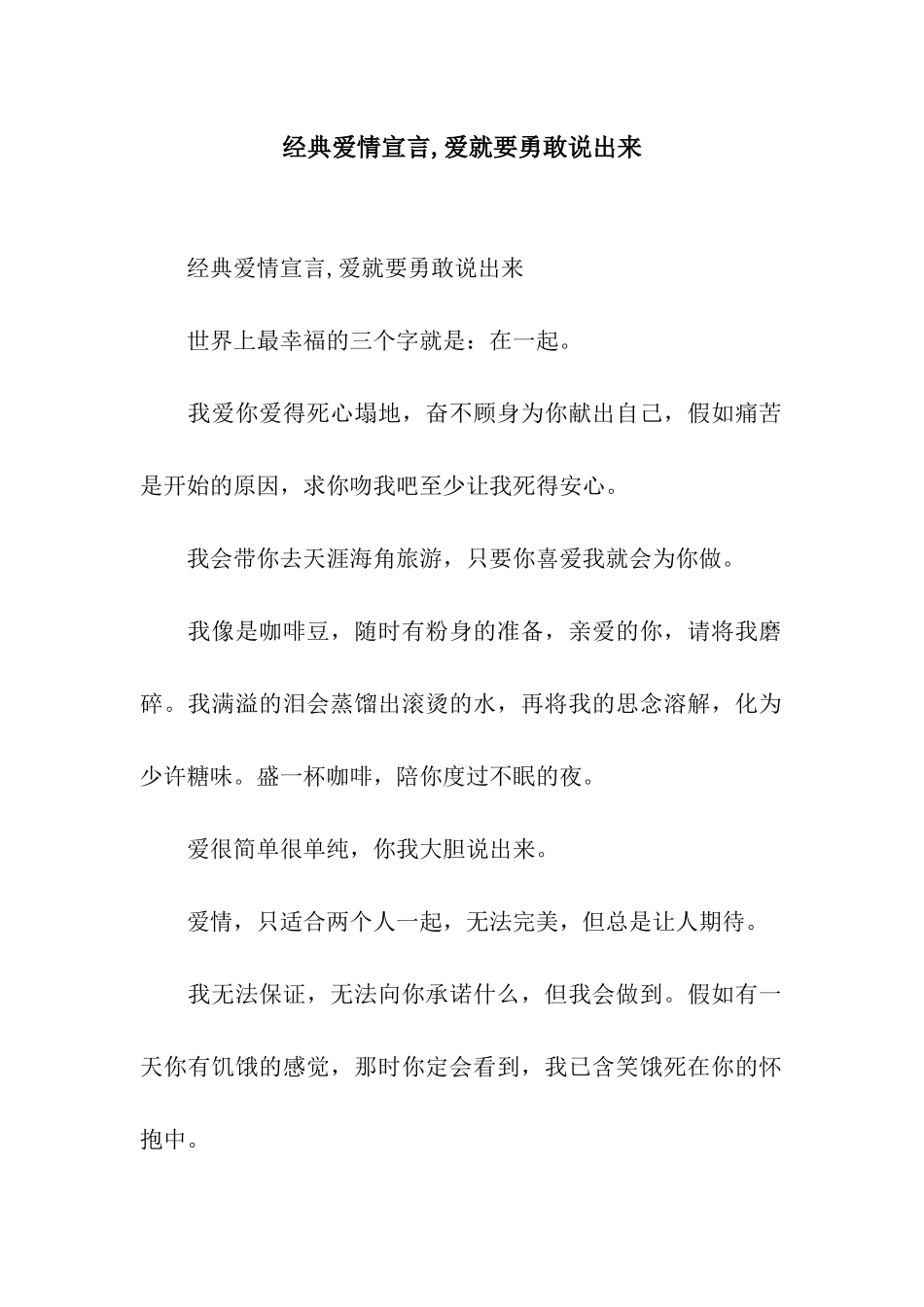 经典爱情宣言,爱就要勇敢说出来

经典爱情宣言,爱就要勇敢说出来

世界上最幸福的三个字就是：在一起。

我爱你爱得死心塌地，奋不顾身为你献出自己，假如痛苦是开始的原因，求你吻我吧至少让我死得安心。

我会带你去天涯海角旅游，只要你喜爱我就会为你做。

我像是咖啡豆，随时有粉身的准备，亲爱的你，请将我磨碎。我满溢的泪会蒸馏出滚烫的水，再将我的思念溶解，化为少许糖味。盛一杯咖啡，陪你度过不眠的夜。

爱很简单很单纯，你我大胆说出来。

爱情，只适合两个人一起，无法完美，但总是让人期待。

我无法保证，无法向你承诺什么，但我会做到。假如有一天你有饥饿的感觉，那时你定会看到，我已含笑饿死在你的怀抱中。